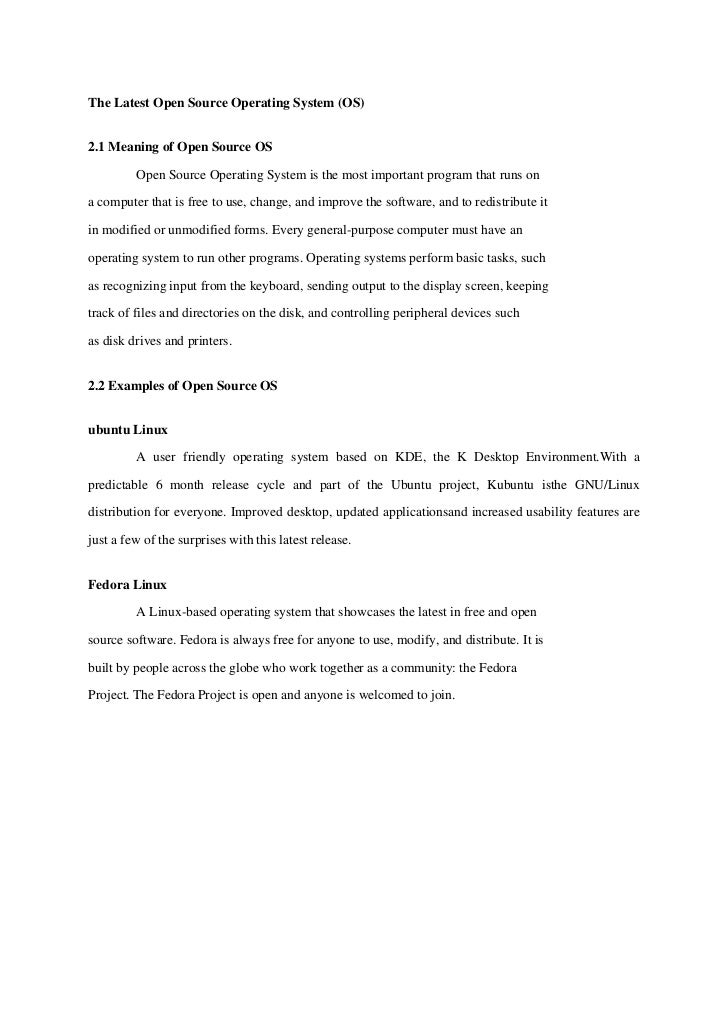 The Latest Open Source Operating System (OS)

2.1 Meaning of Open Source OS

Open Source Operating System is the most important program that runs on a computer that is free to use, change, and improve the software, and to redistribute it in modified or unmodified forms. Every general-purpose computer must have an operating system to run other programs. Operating systems perform basic tasks, such as recognizing input from the keyboard, sending output to the display screen, keeping track of files and directories on the disk, and controlling peripheral devices such as disk drives and printers.

2.2 Examples of Open Source OS

ubuntu Linux

A user friendly operating system based on KDE, the K Desktop Environment.With a predictable 6 month release cycle and part of the Ubuntu project, Kubuntu isthe GNU/Linux distribution for everyone. Improved desktop, updated applicationsand increased usability features are just a few of the surprises with this latest release.

Fedora Linux

A Linux-based operating system that showcases the latest in free and open source software. Fedora is always free for anyone to use, modify, and distribute. It is built by people across the globe who work together as a community: the Fedora Project. The Fedora Project is open and anyone is welcomed to join.